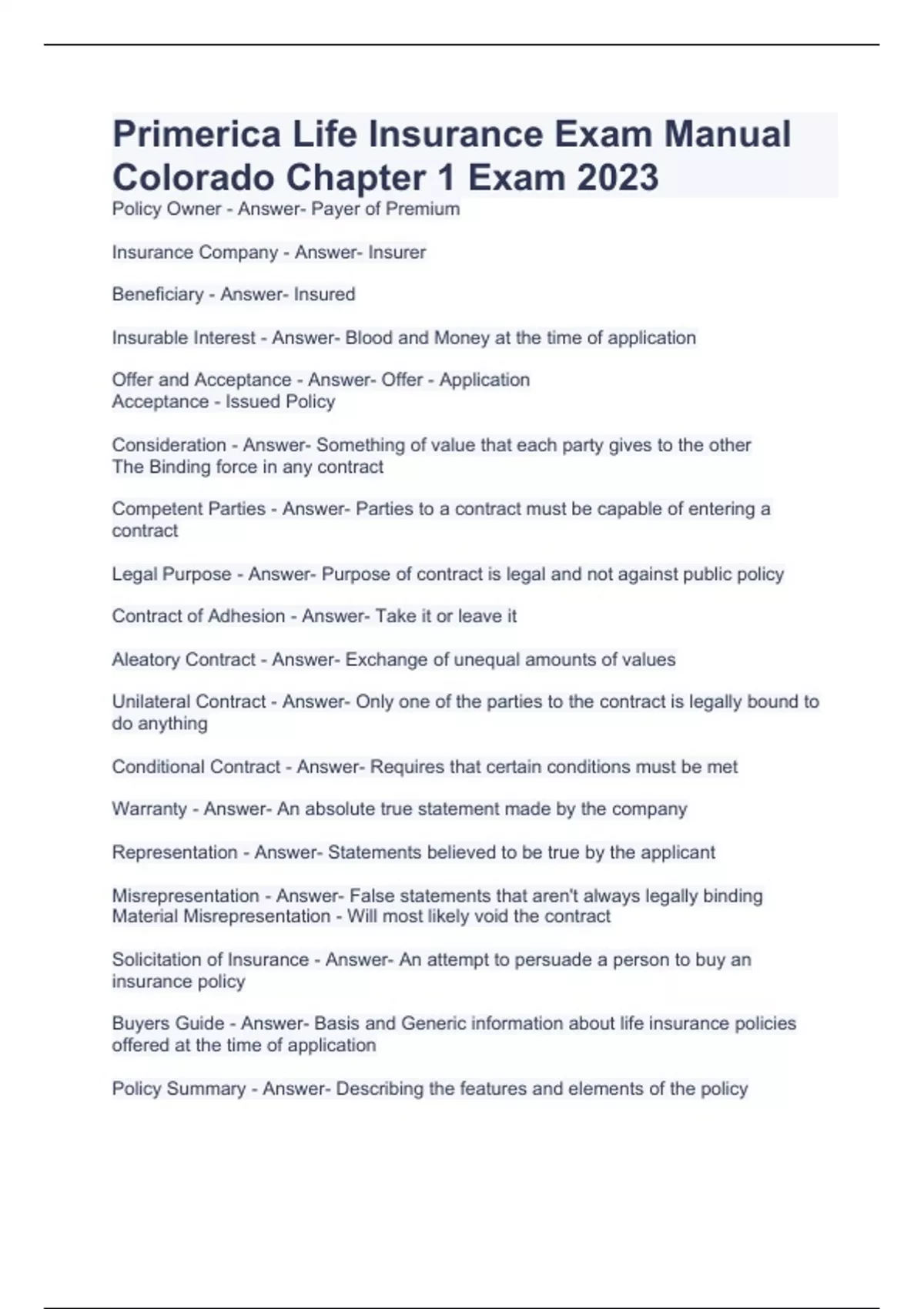 Primerica Life Insurance Exam Manual Colorado Chapter 1 Exam 2023

Policy Owner - Answer- Payer of Premium

Insurance Company - Answer- Insurer

Beneficiary - Answer- Insured

Insurable Interest - Answer- Blood and Money at the time of application

Offer and Acceptance - Answer- Offer - Application
Acceptance - Issued Policy

Consideration - Answer- Something of value that each party gives to the other
The Binding force in any contract

Competent Parties - Answer- Parties to a contract must be capable of entering a contract

Legal Purpose - Answer- Purpose of contract is legal and not against public policy

Contract of Adhesion - Answer- Take it or leave it

Aleatory Contract - Answer- Exchange of unequal amounts of values

Unilateral Contract - Answer- Only one of the parties to the contract is legally bound to do anything

Conditional Contract - Answer- Requires that certain conditions must be met

Warranty - Answer- An absolute true statement made by the company

Representation - Answer- Statements believed to be true by the applicant

Misrepresentation - Answer- False statements that aren't always legally binding
Material Misrepresentation - Will most likely void the contract

Solicitation of Insurance - Answer- An attempt to persuade a person to buy an insurance policy

Buyers Guide - Answer- Basis and Generic information about life insurance policies offered at the time of application

Policy Summary - Answer- Describing the features and elements of the policy